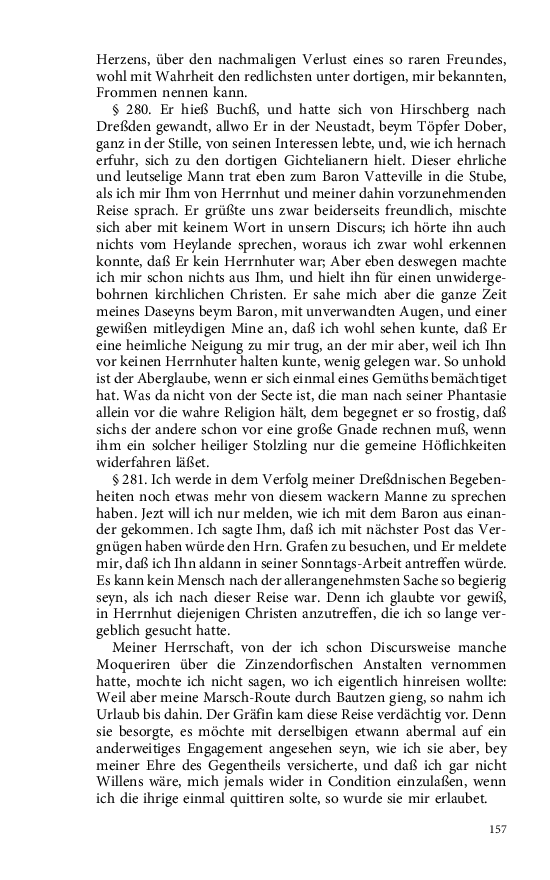 Herzens, über den nachmaligen Verlust eines so raren Freundes, wohl mit Wahrheit den redlichsten unter dortigen, mir bekannten, Frommen nennen kann.

§ 280. Er hieß Buchß, und hatte sich von Hirschberg nach Dreßden gewandt, allwo Er in der Neustadt, beym Töpfer Dober, ganz in der Stille, von seinen Interessen lebte, und, wie ich hernach erfuhr, sich zu den dortigen Gichtelianern hielt. Dieser ehrliche und leutselige Mann trat eben zum Baron Vatteville in die Stube, als ich mir Ihm von Herrnhut und meiner dahin vorzunehmenden Reise sprach. Er grüßte uns zwar beiderseits freundlich, mischte sich aber mit keinem Wort in unsern Discurs; ich hörte ihn auch nichts vom Heylande sprechen, woraus ich zwar wohl erkennen konnte, daß Er kein Herrnhuter war; Aber eben deswegen machte ich mir schon nichts aus Ihm, und hielt ihn für einen unwidergebohrnen kirchlichen Christen. Er sahe mich aber die ganze Zeit meines Daseyns beym Baron, mit unverwandten Augen, und einer gewißen mitleydigen Mine an, daß ich wohl sehen kunte, daß Er eine heimliche Neigung zu mir trug, an der mir aber, weil ich Ihn vor keinen Herrnhuter halten kunte, wenig gelegen war. So unhold ist der Aberglaube, wenn er sich einmal eines Gemüths bemächtiget hat. Was da nicht von der Secte ist, die man nach seiner Phantasie allein vor die wahre Religion hält, dem begegnet er so frostig, daß sichs der andere schon vor eine große Gnade rechnen muß, wenn ihm ein solcher heiliger Stolzling nur die gemeine Höflichkeiten widerfahren läßet.

§ 281. Ich werde in dem Verfolg meiner Dreßdnischen Begebenheiten noch etwas mehr von diesem wackern Manne zu sprechen haben. Jezt will ich nur melden, wie ich mit dem Baron aus einander gekommen. Ich sagte Ihm, daß ich mit nächster Post das Vergnügen haben würde den Hrn. Grafen zu besuchen, und Er meldete mir, daß ich Ihn aldann in seiner Sonntags-Arbeit antreffen würde. Es kann kein Mensch nach der allerangenehmsten Sache so begierig seyn, als ich nach dieser Reise war. Denn ich glaubte vor gewiß, in Herrnhut diejenigen Christen anzutreffen, die ich so lange vergeblich gesucht hatte.

Meiner Herrschaft, von der ich schon Discursweise manche Moqueriren über die Zinzendorfischen Anstalten vernommen hatte, mochte ich nicht sagen, wo ich eigentlich hinreisen wollte: Weil aber meine Marsch-Route durch Bautzen gieng, so nahm ich Urlaub bis dahin. Der Gräfin kam diese Reise verdächtig vor. Denn sie besorgte, es möchte mit derselbigen etwann abermal auf ein anderweitiges Engagement angesehen seyn, wie ich sie aber, bey meiner Ehre des Gegentheils versicherte, und daß ich gar nicht Willens wäre, mich jemals wider in Condition einzulaßen, wenn ich die ihrige einmal quittiren solte, so wurde sie mir erlaubet.

157